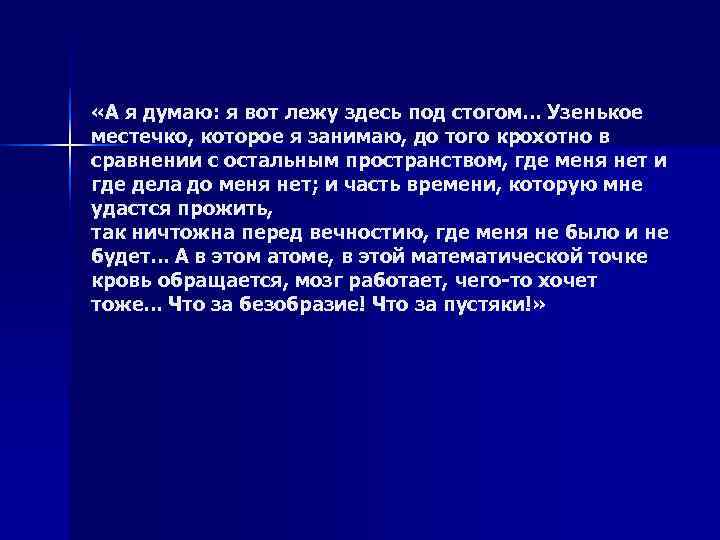 «А я думаю: я вот лежу здесь под стогом... Узенькое местечко, которое я занимаю, до того крохотно в сравнении с остальным пространством, где меня нет и где дела до меня нет; и часть времени, которую мне удастся прожить,
так ничтожна перед вечностию, где меня не было и не будет... А в этом атоме, в этой математической точке кровь обращается, мозг работает, чего-то хочет тоже... Что за безобразие! Что за пустяки!»